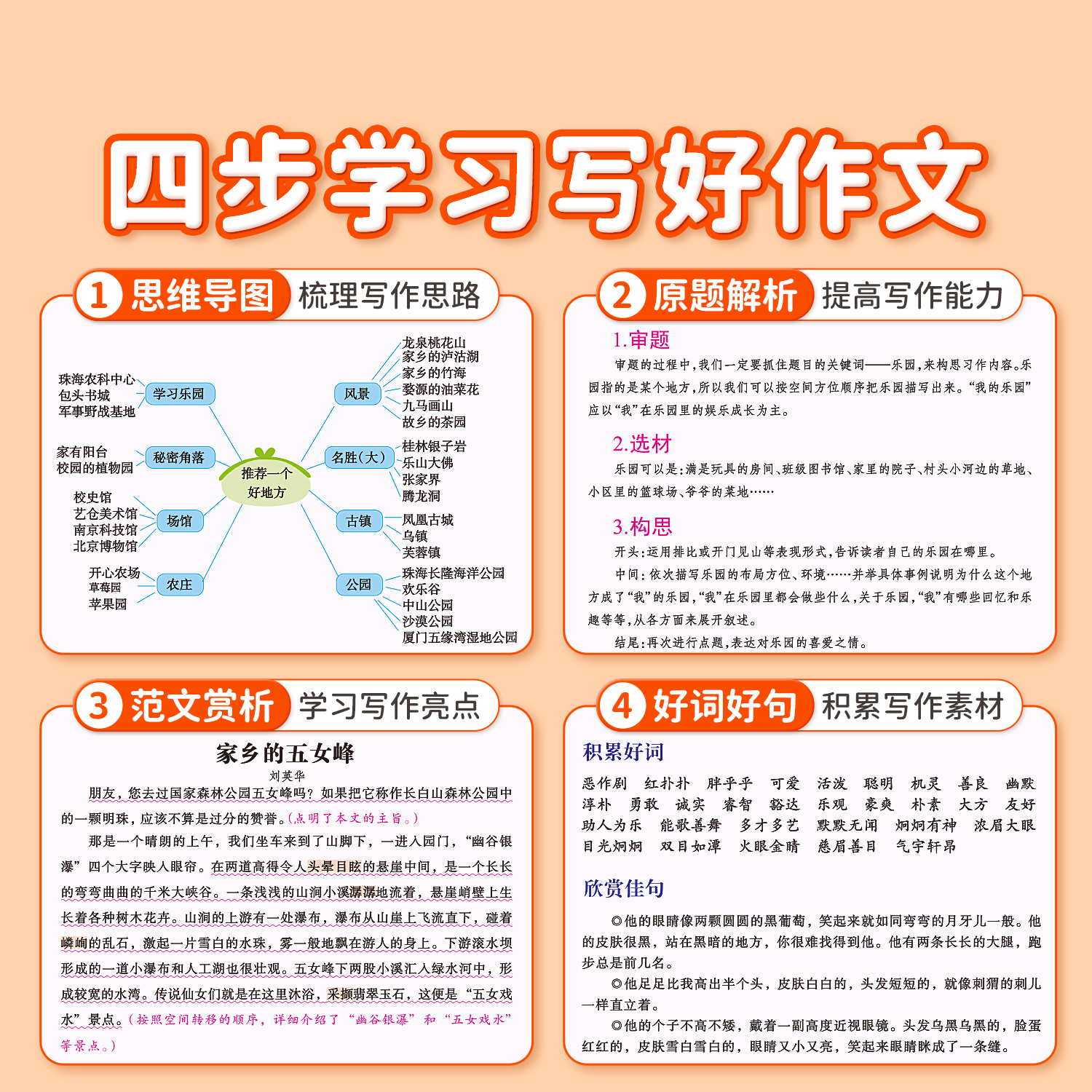 四步学习写好作文

1 思维导图 梳理写作思路

推荐一个好地方

学习乐园
珠海农科中心
包头书城
军事野战基地

秘密角落
家有阳台
校园的植物园

场馆
校史馆
艺仓美术馆
南京科技馆
北京博物馆

农庄
开心农场
草莓园
苹果园

风景
龙泉桃花山
家乡的泸沽湖
家乡的竹海
婺源的油菜花
九马画山
故乡的茶园

名胜(大)
桂林银子岩
乐山大佛
张家界
腾龙洞

古镇
凤凰古城
乌镇
芙蓉镇

公园
珠海长隆海洋公园
欢乐谷
中山公园
沙漠公园
厦门五缘湾湿地公园

2 原题解析 提高写作能力

1.审题
审题的过程中，我们一定要抓住题目的关键词——乐园，来构思习作内容。乐园指的是某个地方，所以我们可以按空间方位顺序把乐园描写出来。“我的乐园”应以“我”在乐园里的娱乐成长为主。

2.选材
乐园可以是：满是玩具的房间、班级图书馆、家里的院子、村头小河边的草地、小区里的篮球场、爷爷的菜地……

3.构思
开头：运用排比或开门见山等表现形式，告诉读者自己的乐园在哪里。
中间：依次描写乐园的布局方位、环境……并举具体事例说明为什么这个地方成了“我”的乐园，“我”在乐园里都会做些什么，关于乐园，“我”有哪些回忆和乐趣等等，从各方面来展开叙述。
结尾：再次进行点题，表达对乐园的喜爱之情。

3 范文赏析 学习写作亮点

家乡的五女峰
刘英华

朋友，您去过国家森林公园五女峰吗？如果把它称作长白山森林公园中的一颗明珠，应该不算是过分的赞誉。(点明了本文的主旨。)
那是一个晴朗的上午，我们坐车来到了山脚下，一进入园门，“幽谷银瀑”四个大字映入眼帘。在两道高得令人头晕目眩的悬崖中间，是一个长长的弯弯曲曲的千米大峡谷。一条浅浅的山涧小溪潺潺地流着，悬崖峭壁上生长着各种树木花卉。山涧的上游有一处瀑布，瀑布从山崖上飞流直下，碰着嶙峋的乱石，激起一片雪白的水珠，雾一般地飘在游人的身上。下游滚水坝形成的一道小瀑布和人工湖也很壮观。五女峰下两股小溪汇入绿水河中，形成较宽的水湾。传说仙女们就是在这里沐浴，采撷翡翠玉石，这便是“五女戏水”景点。(按照空间转移的顺序，详细介绍了“幽谷银瀑”和“五女戏水”等景点。)

4 好词好句 积累写作素材

积累好词
恶作剧 红扑扑 胖乎乎 可爱 活泼 聪明 机灵 善良 幽默
淳朴 勇敢 诚实 睿智 豁达 乐观 豪爽 朴素 大方 友好
助人为乐 能歌善舞 多才多艺 默默无闻 炯炯有神 浓眉大眼
目光炯炯 双目如潭 火眼金睛 慈眉善目 气宇轩昂

欣赏佳句
◎他的眼睛像两颗圆圆的黑葡萄，笑起来就如同弯弯的月牙儿一般。他的皮肤很黑，站在黑暗的地方，你很难找得到他。他有两条长长的大腿，跑步总是前几名。
◎他足足比我高出半个头，皮肤白白的，头发短短的，就像刺猬的刺儿一样直立着。
◎他的个子不高不矮，戴着一副高度近视眼镜。头发乌黑乌黑的，脸蛋红红的，皮肤雪白雪白的，眼睛又小又亮，笑起来眼睛眯成了一条缝。